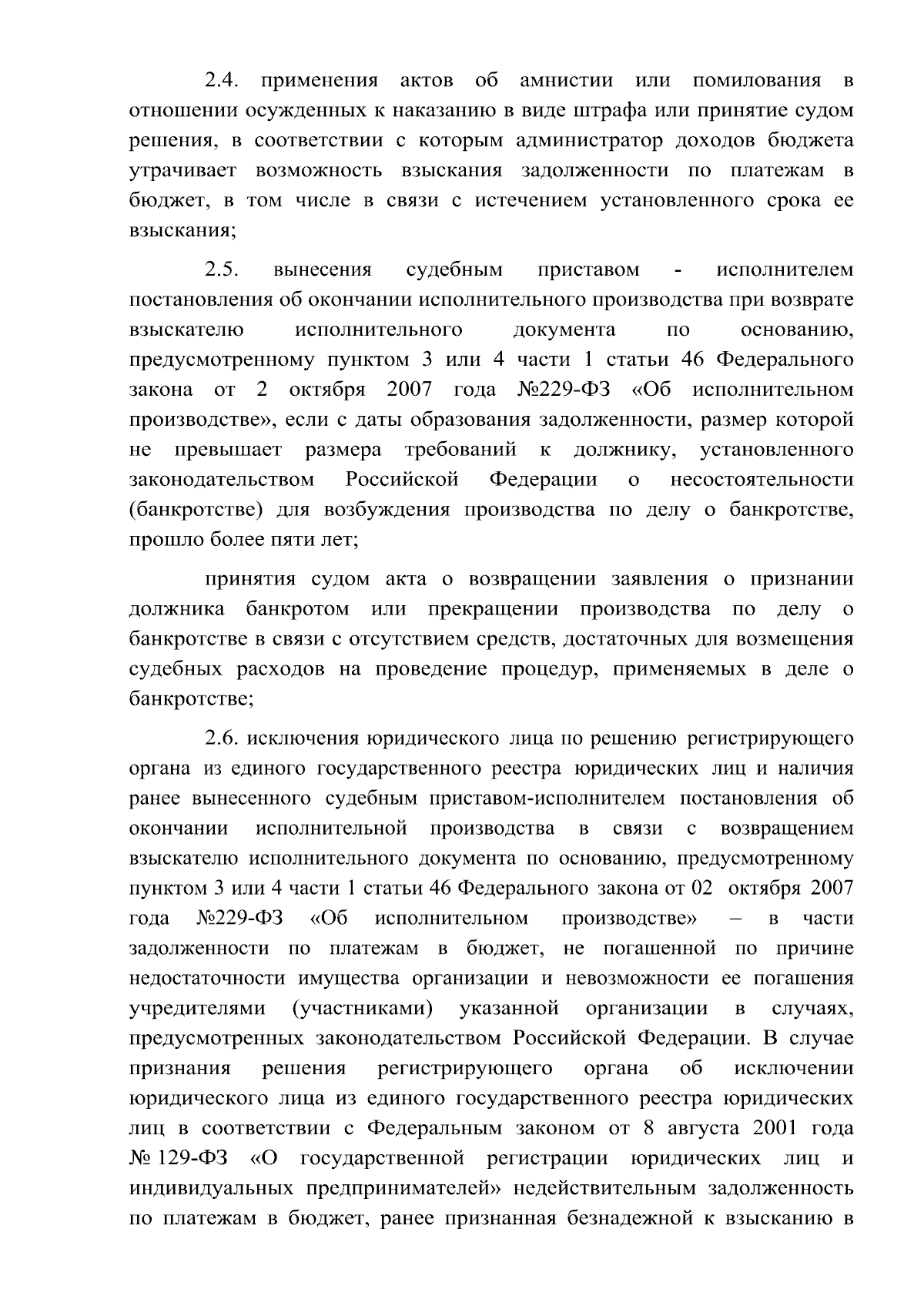 2.4. применения актов об амнистии или помилования в отношении осужденных к наказанию в виде штрафа или принятие судом решения, в соответствии с которым администратор доходов бюджета утрачивает возможность взыскания задолженности по платежам в бюджет, в том числе в связи с истечением установленного срока ее взыскания;

2.5. вынесения судебным приставом - исполнителем постановления об окончании исполнительного производства при возврате взыскателю исполнительного документа по основанию, предусмотренному пунктом 3 или 4 части 1 статьи 46 Федерального закона от 2 октября 2007 года №229-ФЗ «Об исполнительном производстве», если с даты образования задолженности, размер которой не превышает размера требований к должнику, установленного законодательством Российской Федерации о несостоятельности (банкротстве) для возбуждения производства по делу о банкротстве, прошло более пяти лет;

принятия судом акта о возвращении заявления о признании должника банкротом или прекращении производства по делу о банкротстве в связи с отсутствием средств, достаточных для возмещения судебных расходов на проведение процедур, применяемых в деле о банкротстве;

2.6. исключения юридического лица по решению регистрирующего органа из единого государственного реестра юридических лиц и наличия ранее вынесенного судебным приставом-исполнителем постановления об окончании исполнительной производства в связи с возвращением взыскателю исполнительного документа по основанию, предусмотренному пунктом 3 или 4 части 1 статьи 46 Федерального закона от 02 октября 2007 года №229-ФЗ «Об исполнительном производстве» – в части задолженности по платежам в бюджет, не погашенной по причине недостаточности имущества организации и невозможности ее погашения учредителями (участниками) указанной организации в случаях, предусмотренных законодательством Российской Федерации. В случае признания решения регистрирующего органа об исключении юридического лица из единого государственного реестра юридических лиц в соответствии с Федеральным законом от 8 августа 2001 года № 129-ФЗ «О государственной регистрации юридических лиц и индивидуальных предпринимателей» недействительным задолженность по платежам в бюджет, ранее признанная безнадежной к взысканию в